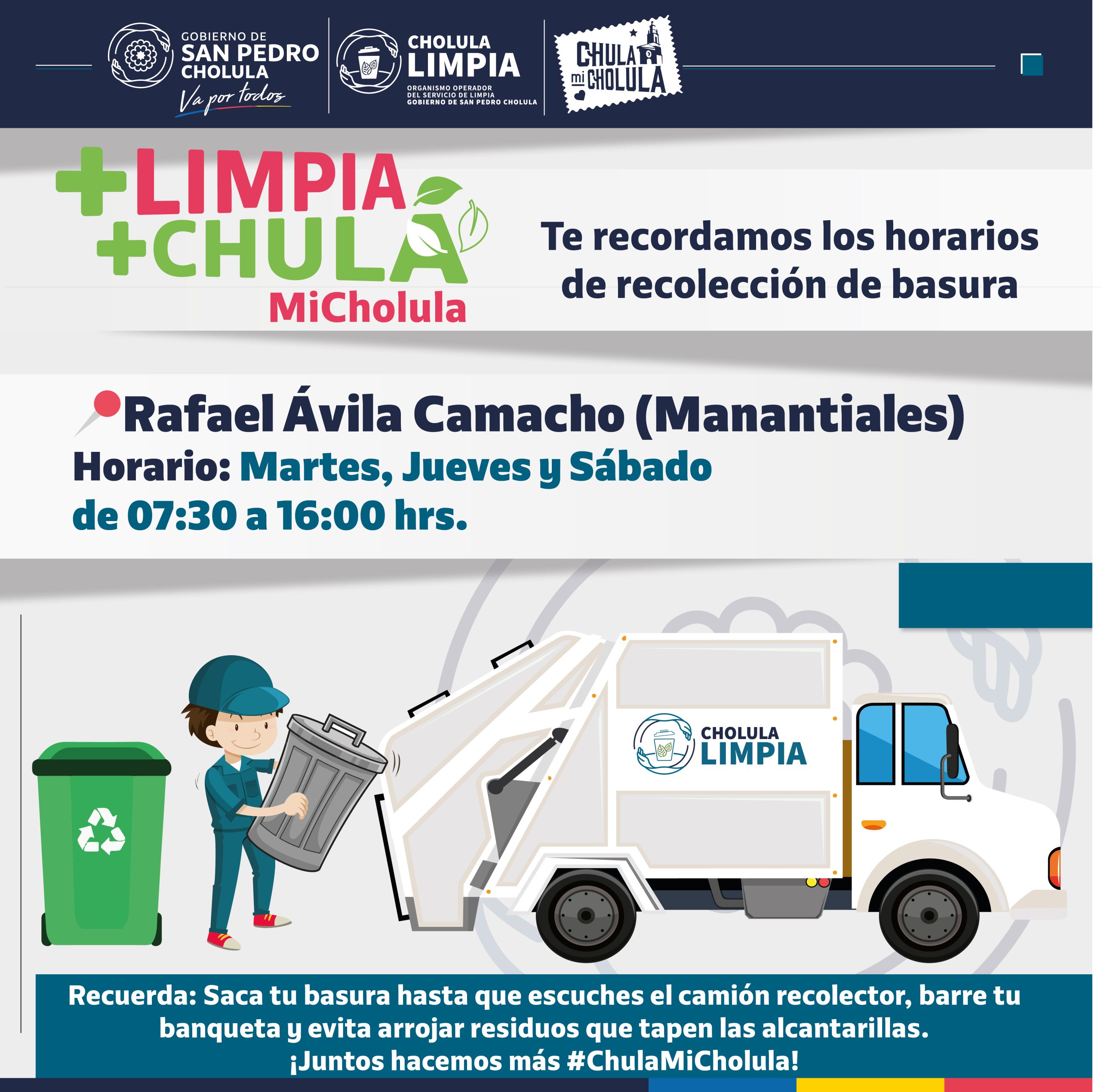 GOBIERNO DE
SAN PEDRO
CHOLULA
Va por todos

CHOLULA
LIMPIA
ORGANISMO OPERADOR
DEL SERVICIO DE LIMPIA
GOBIERNO DE SAN PEDRO CHOLULA

CHULA mi CHOLULA

+LIMPIA
+CHULA
MiCholula

Te recordamos los horarios de recolección de basura

Rafael Ávila Camacho (Manantiales)
Horario: Martes, Jueves y Sábado de 07:30 a 16:00 hrs.

CHOLULA
LIMPIA

Recuerda: Saca tu basura hasta que escuches el camión recolector, barre tu banqueta y evita arrojar residuos que tapen las alcantarillas.
¡Juntos hacemos más #ChulaMiCholula!